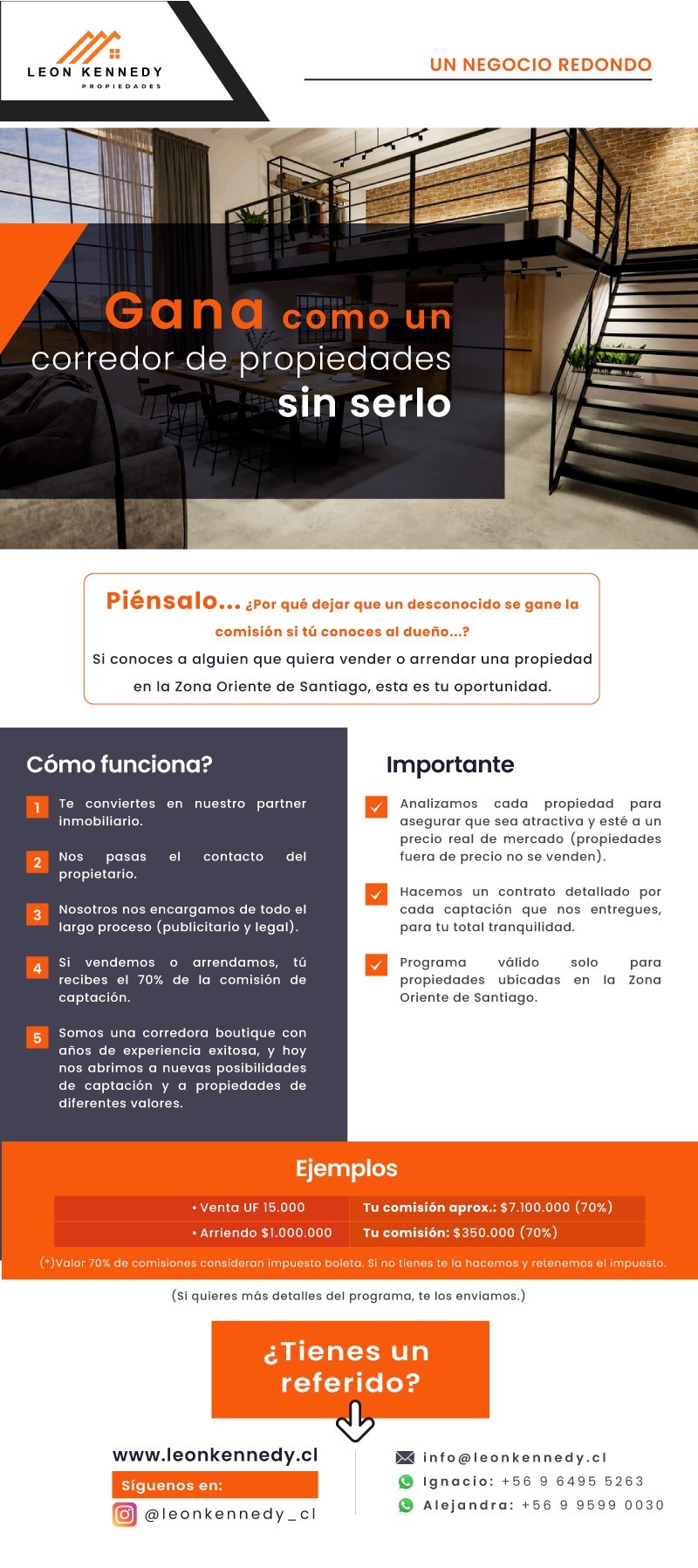 LEON KENNEDY
PROPIEDADES

UN NEGOCIO REDONDO

Gana como un corredor de propiedades sin serlo

Piénsalo... ¿Por qué dejar que un desconocido se gane la comisión si tú conoces al dueño...?
Si conoces a alguien que quiera vender o arrendar una propiedad en la Zona Oriente de Santiago, esta es tu oportunidad.

Cómo funciona?

1 Te conviertes en nuestro partner inmobiliario.

2 Nos pasas el contacto del propietario.

3 Nosotros nos encargamos de todo el largo proceso (publicitario y legal).

4 Si vendemos o arrendamos, tú recibes el 70% de la comisión de captación.

5 Somos una corredora boutique con años de experiencia exitosa, y hoy nos abrimos a nuevas posibilidades de captación y a propiedades de diferentes valores.

Importante

Analizamos cada propiedad para asegurar que sea atractiva y esté a un precio real de mercado (propiedades fuera de precio no se venden).

Hacemos un contrato detallado por cada captación que nos entregues, para tu total tranquilidad.

Programa válido solo para propiedades ubicadas en la Zona Oriente de Santiago.

Ejemplos

| • Venta UF 15.000 | Tu comisión aprox.: $7.100.000 (70%) |
|---|---|
| • Arriendo $1.000.000 | Tu comisión: $350.000 (70%) |

(*)Valor 70% de comisiones consideran impuesto boleta. Si no tienes te la hacemos y retenemos el impuesto.

(Si quieres más detalles del programa, te los enviamos.)

¿Tienes un referido?

www.leonkennedy.cl
Síguenos en:
@leonkennedy_cl

info@leonkennedy.cl
Ignacio: +56 9 6495 5263
Alejandra: +56 9 9599 0030